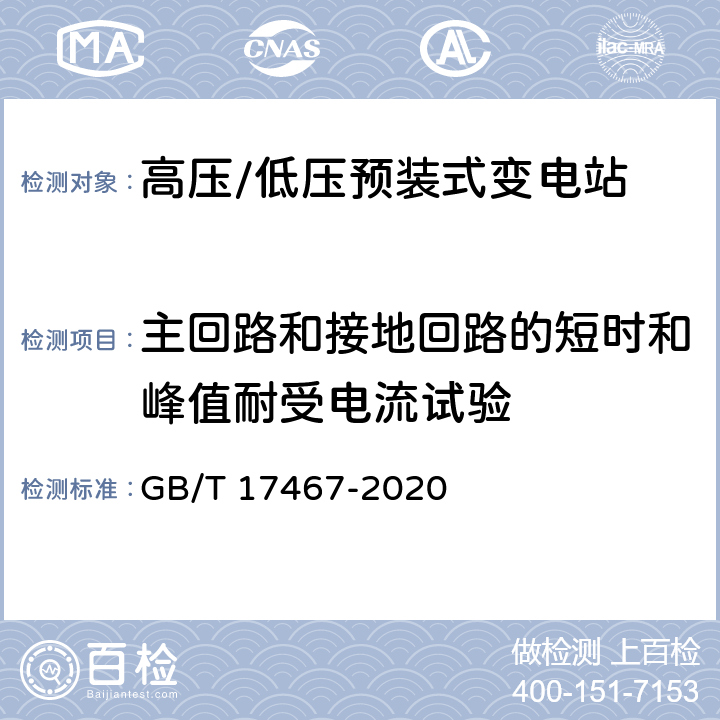 MA CNAS AL ilac-MRA

检测对象：高压/低压预装式变电站

检测项目：主回路和接地回路的短时和峰值耐受电流试验

检测标准：GB/T 17467-2020

百检
Baijiantest.com

做检测 上百检
400-151-7153